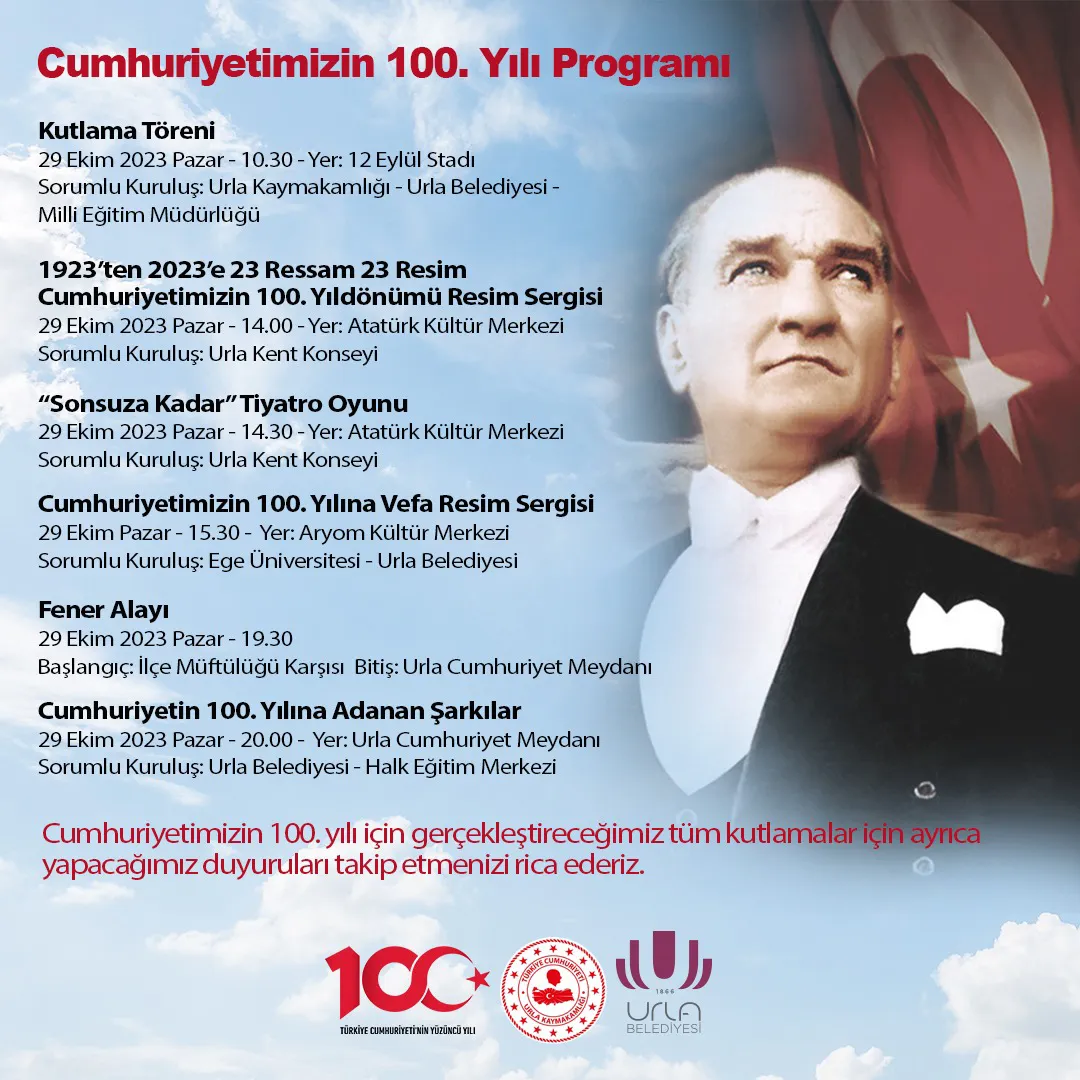 Cumhuriyetimizin 100. Yılı Programı

Kutlama Töreni
29 Ekim 2023 Pazar - 10.30 - Yer: 12 Eylül Stadı
Sorumlu Kuruluş: Urla Kaymakamlığı - Urla Belediyesi - Milli Eğitim Müdürlüğü

1923'ten 2023'e 23 Ressam 23 Resim
Cumhuriyetimizin 100. Yıldönümü Resim Sergisi
29 Ekim 2023 Pazar - 14.00 - Yer: Atatürk Kültür Merkezi
Sorumlu Kuruluş: Urla Kent Konseyi

"Sonsuza Kadar" Tiyatro Oyunu
29 Ekim 2023 Pazar - 14.30 - Yer: Atatürk Kültür Merkezi
Sorumlu Kuruluş: Urla Kent Konseyi

Cumhuriyetimizin 100. Yılına Vefa Resim Sergisi
29 Ekim Pazar - 15.30 - Yer: Aryom Kültür Merkezi
Sorumlu Kuruluş: Ege Üniversitesi - Urla Belediyesi

Fener Alayı
29 Ekim 2023 Pazar - 19.30
Başlangıç: İlçe Müftülüğü Karşısı Bitiş: Urla Cumhuriyet Meydanı

Cumhuriyetin 100. Yılına Adanan Şarkılar
29 Ekim 2023 Pazar - 20.00 - Yer: Urla Cumhuriyet Meydanı
Sorumlu Kuruluş: Urla Belediyesi - Halk Eğitim Merkezi

Cumhuriyetimizin 100. yılı için gerçekleştireceğimiz tüm kutlamalar için ayrıca yapacağımız duyuruları takip etmenizi rica ederiz.

100
TÜRKİYE CUMHURİYETİ'NİN YÜZÜNCÜ YILI

TÜRKİYE CUMHURİYETİ
URLA KAYMAKAMLIĞI

1866
URLA
BELEDİYESİ